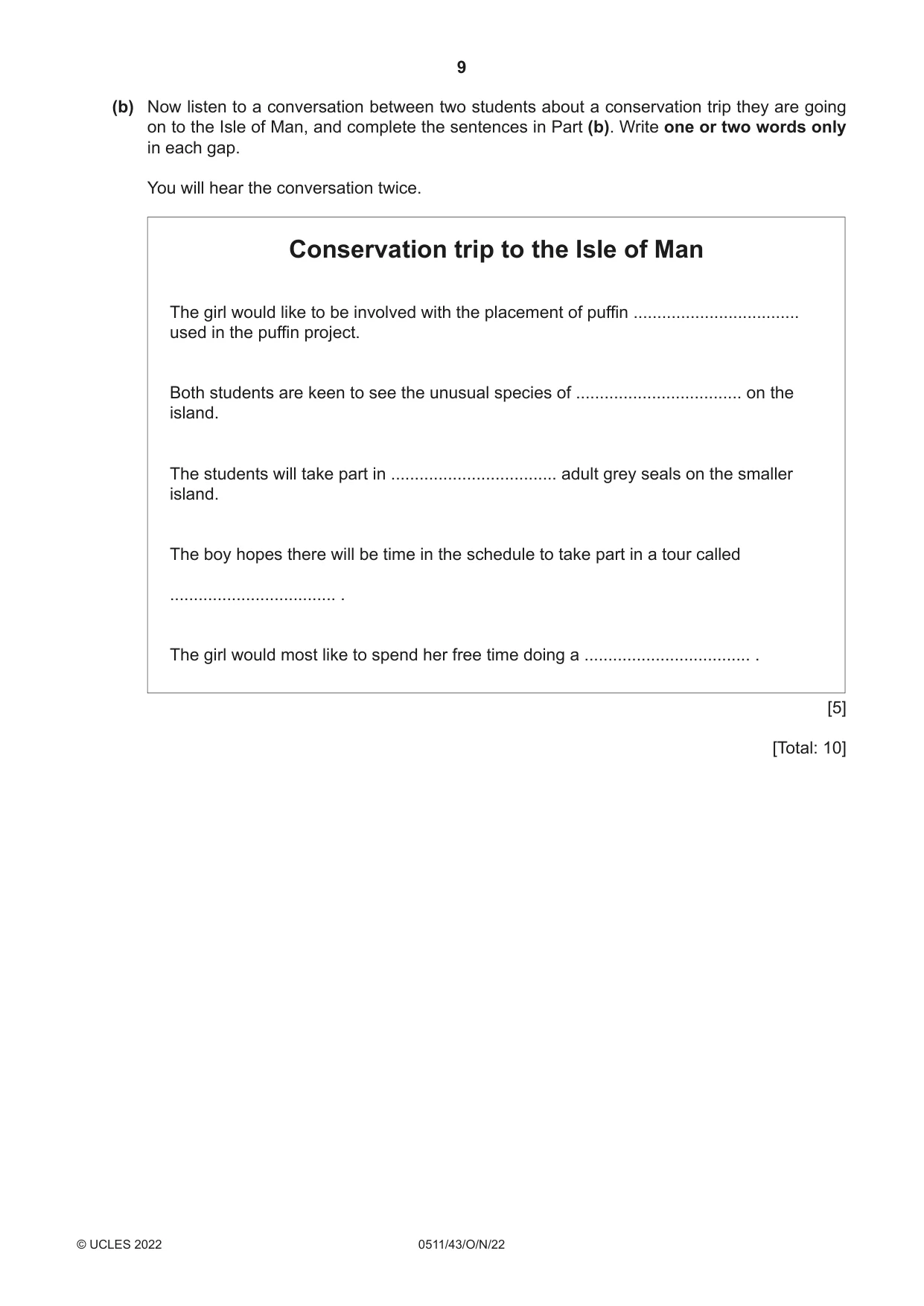 9

(b) Now listen to a conversation between two students about a conservation trip they are going on to the Isle of Man, and complete the sentences in Part (b). Write one or two words only in each gap.

You will hear the conversation twice.

Conservation trip to the Isle of Man

The girl would like to be involved with the placement of puffin ____ used in the puffin project.

Both students are keen to see the unusual species of ____ on the island.

The students will take part in ____ adult grey seals on the smaller island.

The boy hopes there will be time in the schedule to take part in a tour called

____ .

The girl would most like to spend her free time doing a ____ .

[5]

[Total: 10]

© UCLES 2022 0511/43/O/N/22